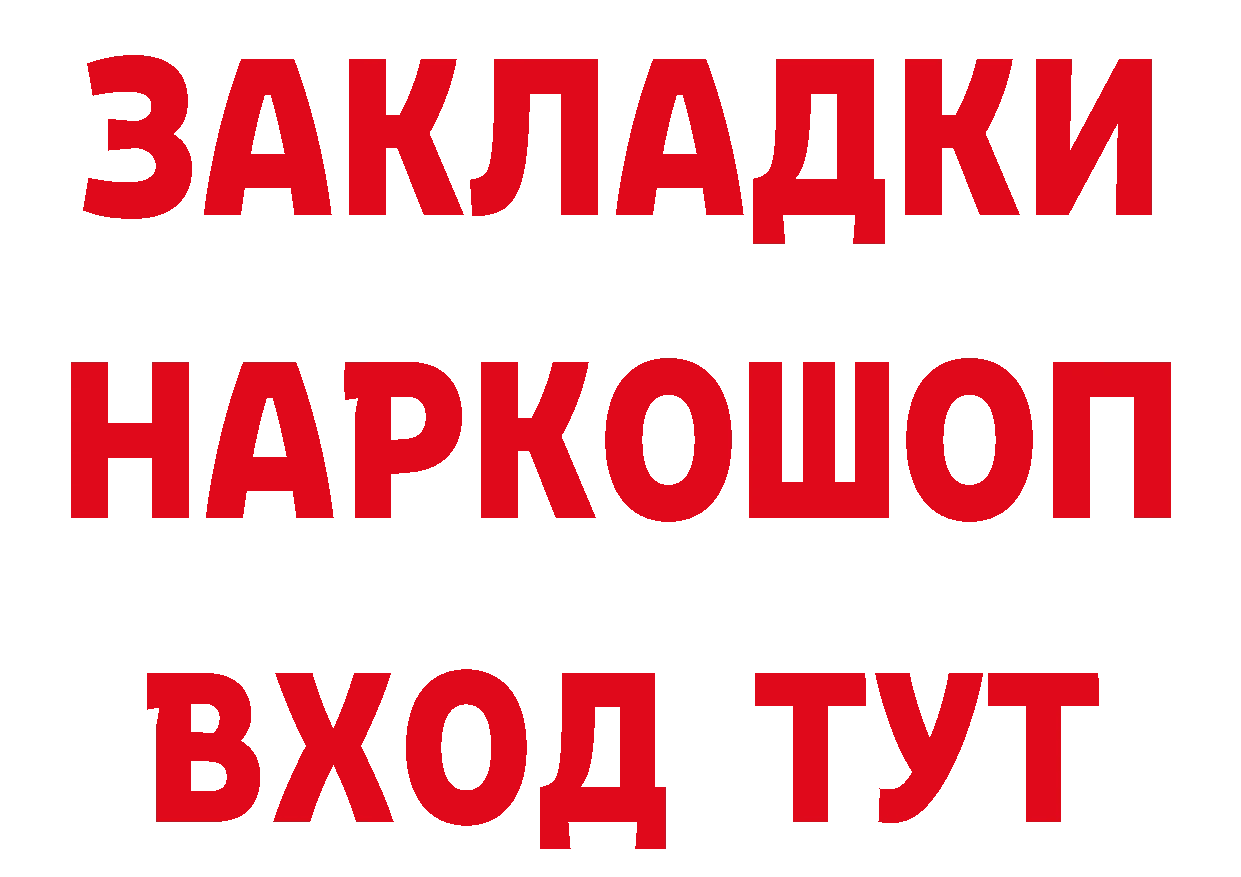 ЗАКЛАДКИ НАРКОШОП ВХОД ТУТ